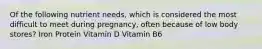 Of the following nutrient needs, which is considered the most difficult to meet during pregnancy, often because of low body stores? Iron Protein Vitamin D Vitamin B6